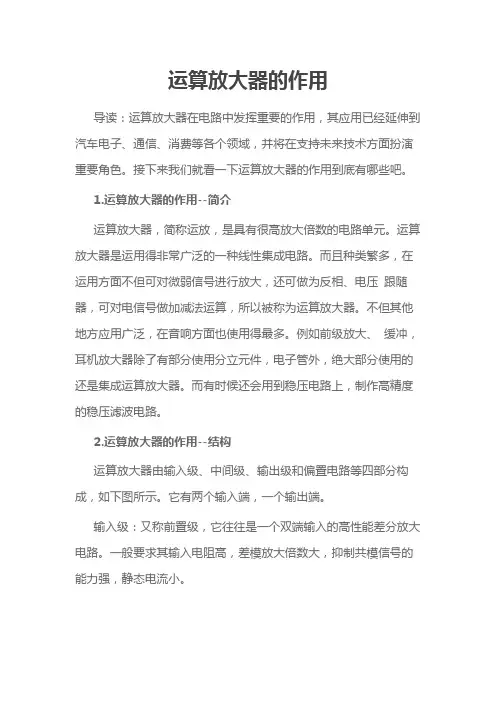 运算放大器的作用

导读：运算放大器在电路中发挥重要的作用，其应用已经延伸到汽车电子、通信、消费等各个领域，并将在支持未来技术方面扮演重要角色。接下来我们就看一下运算放大器的作用到底有哪些吧。

1.运算放大器的作用--简介

运算放大器，简称运放，是具有很高放大倍数的电路单元。运算放大器是运用得非常广泛的一种线性集成电路。而且种类繁多，在运用方面不但可对微弱信号进行放大，还可做为反相、电压 跟随器，可对电信号做加减法运算，所以被称为运算放大器。不但其他地方应用广泛，在音响方面也使用得最多。例如前级放大、 缓冲，耳机放大器除了有部分使用分立元件，电子管外，绝大部分使用的还是集成运算放大器。而有时候还会用到稳压电路上，制作高精度的稳压滤波电路。

2.运算放大器的作用--结构

运算放大器由输入级、中间级、输出级和偏置电路等四部分构成，如下图所示。它有两个输入端，一个输出端。

输入级：又称前置级，它往往是一个双端输入的高性能差分放大电路。一般要求其输入电阻高，差模放大倍数大，抑制共模信号的能力强，静态电流小。